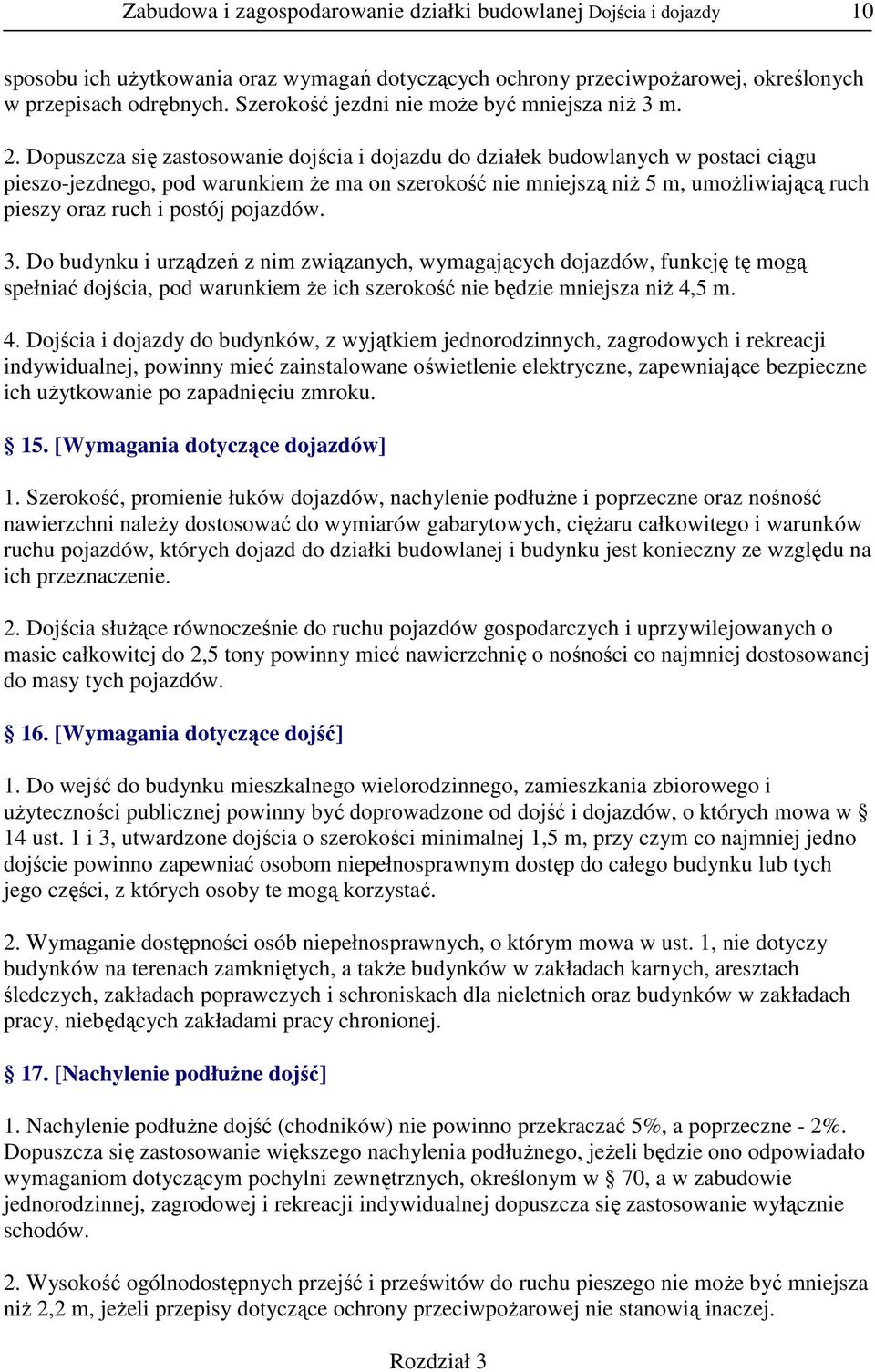 Zabudowa i zagospodarowanie działki budowlanej Dojścia i dojazdy 10

sposobu ich użytkowania oraz wymagań dotyczących ochrony przeciwpożarowej, określonych w przepisach odrębnych. Szerokość jezdni nie może być mniejsza niż 3 m.

2. Dopuszcza się zastosowanie dojścia i dojazdu do działek budowlanych w postaci ciągu pieszo-jezdnego, pod warunkiem że ma on szerokość nie mniejszą niż 5 m, umożliwiającą ruch pieszy oraz ruch i postój pojazdów.

3. Do budynku i urządzeń z nim związanych, wymagających dojazdów, funkcję tę mogą spełniać dojścia, pod warunkiem że ich szerokość nie będzie mniejsza niż 4,5 m.

4. Dojścia i dojazdy do budynków, z wyjątkiem jednorodzinnych, zagrodowych i rekreacji indywidualnej, powinny mieć zainstalowane oświetlenie elektryczne, zapewniające bezpieczne ich użytkowanie po zapadnięciu zmroku.

§ 15. [Wymagania dotyczące dojazdów]

1. Szerokość, promienie łuków dojazdów, nachylenie podłużne i poprzeczne oraz nośność nawierzchni należy dostosować do wymiarów gabarytowych, ciężaru całkowitego i warunków ruchu pojazdów, których dojazd do działki budowlanej i budynku jest konieczny ze względu na ich przeznaczenie.

2. Dojścia służące równocześnie do ruchu pojazdów gospodarczych i uprzywilejowanych o masie całkowitej do 2,5 tony powinny mieć nawierzchnię o nośności co najmniej dostosowanej do masy tych pojazdów.

§ 16. [Wymagania dotyczące dojść]

1. Do wejść do budynku mieszkalnego wielorodzinnego, zamieszkania zbiorowego i użyteczności publicznej powinny być doprowadzone od dojść i dojazdów, o których mowa w § 14 ust. 1 i 3, utwardzone dojścia o szerokości minimalnej 1,5 m, przy czym co najmniej jedno dojście powinno zapewniać osobom niepełnosprawnym dostęp do całego budynku lub tych jego części, z których osoby te mogą korzystać.

2. Wymaganie dostępności osób niepełnosprawnych, o którym mowa w ust. 1, nie dotyczy budynków na terenach zamkniętych, a także budynków w zakładach karnych, aresztach śledczych, zakładach poprawczych i schroniskach dla nieletnich oraz budynków w zakładach pracy, niebędących zakładami pracy chronionej.

§ 17. [Nachylenie podłużne dojść]

1. Nachylenie podłużne dojść (chodników) nie powinno przekraczać 5%, a poprzeczne - 2%. Dopuszcza się zastosowanie większego nachylenia podłużnego, jeżeli będzie ono odpowiadało wymaganiom dotyczącym pochylni zewnętrznych, określonym w § 70, a w zabudowie jednorodzinnej, zagrodowej i rekreacji indywidualnej dopuszcza się zastosowanie wyłącznie schodów.

2. Wysokość ogólnodostępnych przejść i prześwitów do ruchu pieszego nie może być mniejsza niż 2,2 m, jeżeli przepisy dotyczące ochrony przeciwpożarowej nie stanowią inaczej.

Rozdział 3